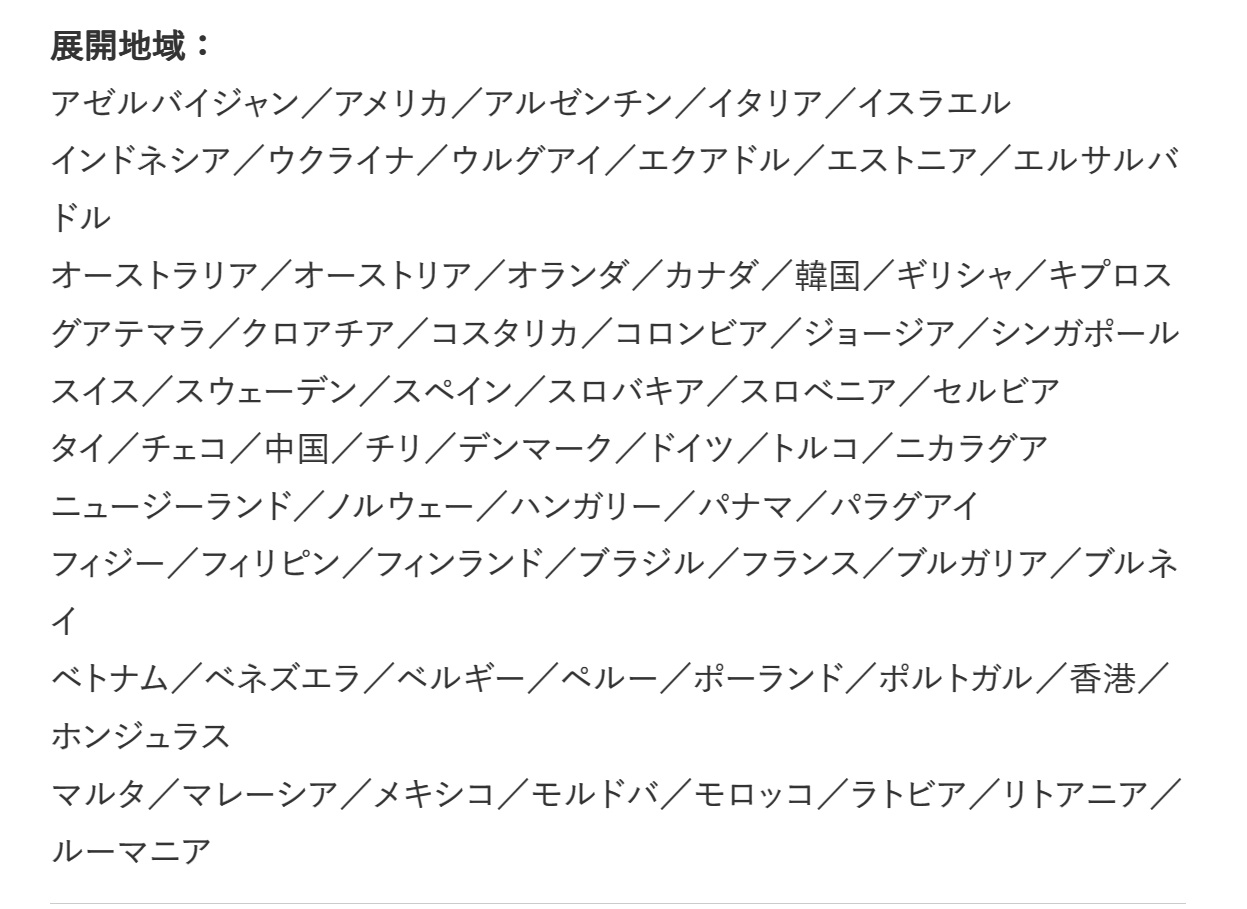 展開地域：
アゼルバイジャン／アメリカ／アルゼンチン／イタリア／イスラエル
インドネシア／ウクライナ／ウルグアイ／エクアドル／エストニア／エルサルバドル
オーストラリア／オーストリア／オランダ／カナダ／韓国／ギリシャ／キプロス
グアテマラ／クロアチア／コスタリカ／コロンビア／ジョージア／シンガポール
スイス／スウェーデン／スペイン／スロバキア／スロベニア／セルビア
タイ／チェコ／中国／チリ／デンマーク／ドイツ／トルコ／ニカラグア
ニュージーランド／ノルウェー／ハンガリー／パナマ／パラグアイ
フィジー／フィリピン／フィンランド／ブラジル／フランス／ブルガリア／ブルネイ
ベトナム／ベネズエラ／ベルギー／ペルー／ポーランド／ポルトガル／香港／ホンジュラス
マルタ／マレーシア／メキシコ／モルドバ／モロッコ／ラトビア／リトアニア／ルーマニア